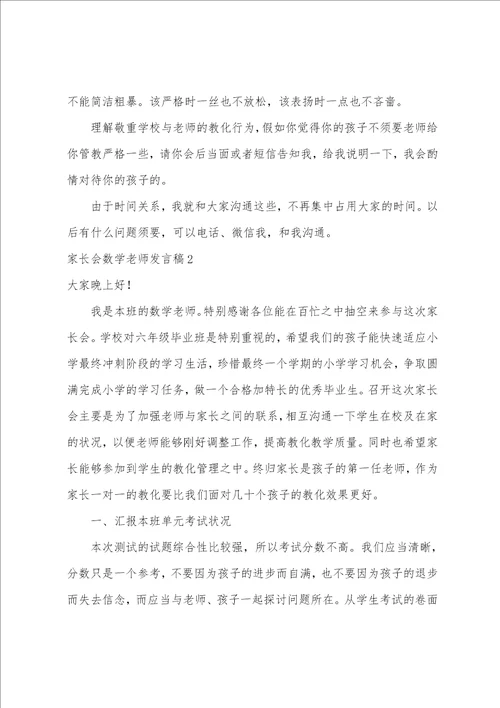 不能简洁粗暴。该严格时一丝也不放松，该表扬时一点也不吝啬。

理解敬重学校与老师的教化行为，假如你觉得你的孩子不须要老师给你管教严格一些，请你会后当面或者短信告知我，给我说明一下，我会酌情对待你的孩子的。

由于时间关系，我就和大家沟通这些，不再集中占用大家的时间。以后有什么问题须要，可以电话、微信我，和我沟通。

家长会数学老师发言稿2

大家晚上好！

我是本班的数学老师。特别感谢各位能在百忙之中抽空来参与这次家长会。学校对六年级毕业班是特别重视的，希望我们的孩子能快速适应小学最终冲刺阶段的学习生活，珍惜最终一个学期的小学学习机会，争取圆满完成小学的学习任务，做一个合格加特长的优秀毕业生。召开这次家长会主要是为了加强老师与家长之间的联系，相互沟通一下学生在校及在家的状况，以便老师能够刚好调整工作，提高教化教学质量。同时也希望家长能够参加到学生的教化管理之中。终归家长是孩子的第一任老师，作为家长一对一的教化要比我们面对几十个孩子的教化效果更好。

一、汇报本班单元考试状况

本次测试的试题综合性比较强，所以考试分数不高。我们应当清晰，分数只是一个参考，不要因为孩子的进步而自满，也不要因为孩子的退步而失去信念，而应当与老师、孩子一起探讨问题所在。从学生考试的卷面